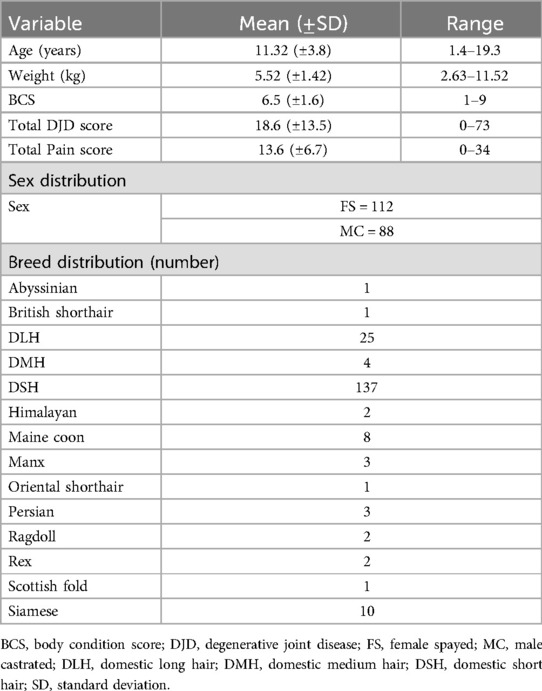 | Variable | Mean (±SD) | Range |
|---|---|---|
| Age (years) | 11.32 (±3.8) | 1.4–19.3 |
| Weight (kg) | 5.52 (±1.42) | 2.63–11.52 |
| BCS | 6.5 (±1.6) | 1–9 |
| Total DJD score | 18.6 (±13.5) | 0–73 |
| Total Pain score | 13.6 (±6.7) | 0–34 |
| Sex distribution | | |
| Sex | FS = 112 | |
| | MC = 88 | |
| Breed distribution (number) | | |
| Abyssinian | 1 | |
| British shorthair | 1 | |
| DLH | 25 | |
| DMH | 4 | |
| DSH | 137 | |
| Himalayan | 2 | |
| Maine coon | 8 | |
| Manx | 3 | |
| Oriental shorthair | 1 | |
| Persian | 3 | |
| Ragdoll | 2 | |
| Rex | 2 | |
| Scottish fold | 1 | |
| Siamese | 10 | |

BCS, body condition score; DJD, degenerative joint disease; FS, female spayed; MC, male castrated; DLH, domestic long hair; DMH, domestic medium hair; DSH, domestic short hair; SD, standard deviation.